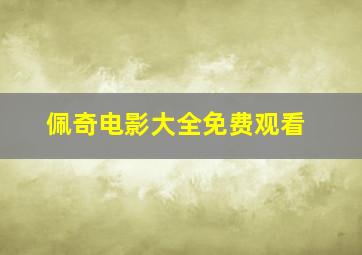 佩奇电影大全免费观看